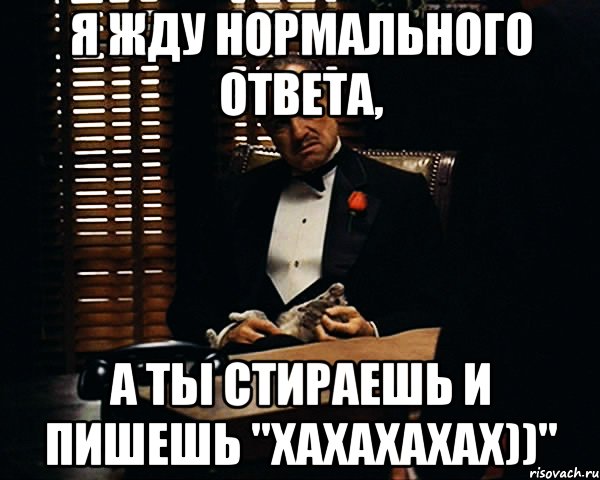 Я ЖДУ НОРМАЛЬНОГО ОТВЕТА,

А ТЫ СТИРАЕШЬ И ПИШЕШЬ "ХАХАХАХАХ))"

risovach.ru